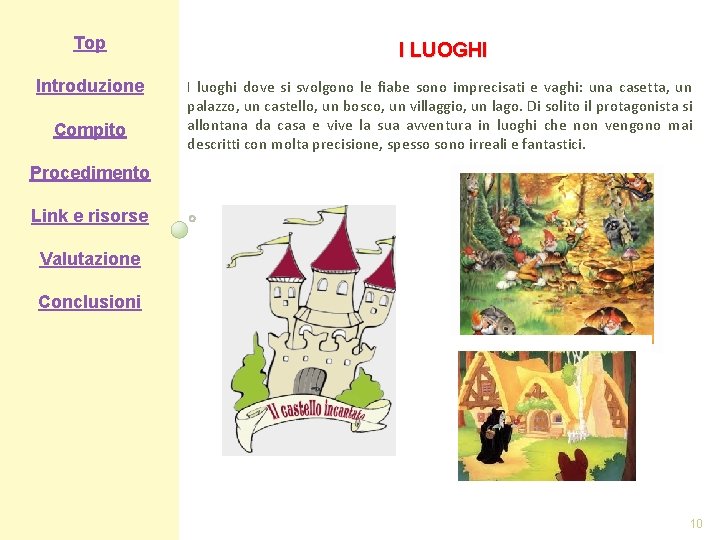 Top

Introduzione

Compito

Procedimento

Link e risorse

Valutazione

Conclusioni

I LUOGHI

I luoghi dove si svolgono le fiabe sono imprecisati e vaghi: una casetta, un palazzo, un castello, un bosco, un villaggio, un lago. Di solito il protagonista si allontana da casa e vive la sua avventura in luoghi che non vengono mai descritti con molta precisione, spesso sono irreali e fantastici.

Il castello Incantato

10